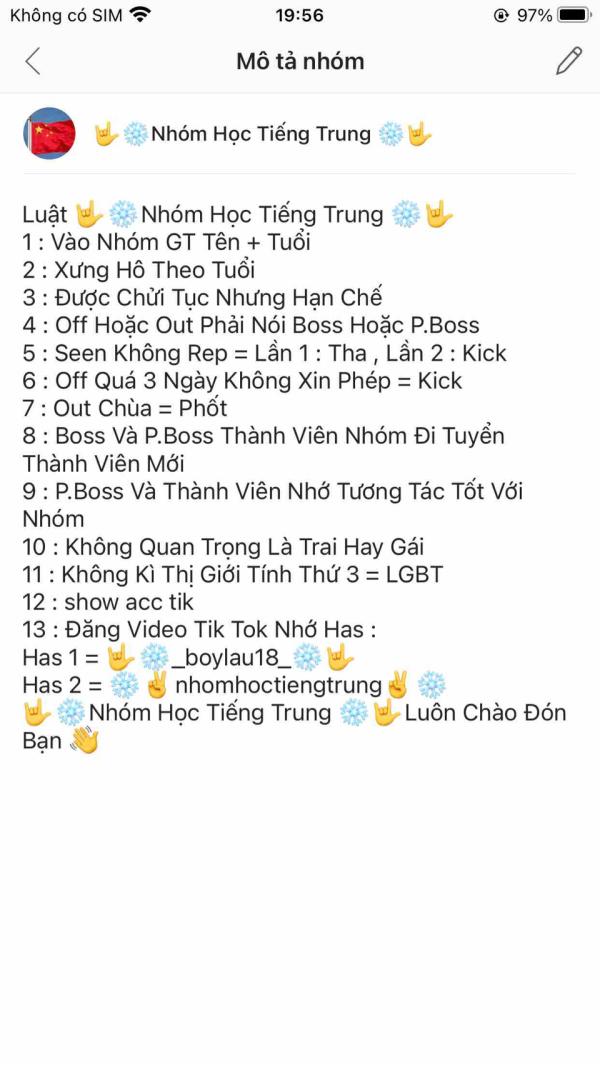 Không có SIM 19:56 97%

Mô tả nhóm

🤟❄️Nhóm Học Tiếng Trung ❄️🤟

Luật 🤟❄️Nhóm Học Tiếng Trung ❄️🤟
1 : Vào Nhóm GT Tên + Tuổi
2 : Xưng Hô Theo Tuổi
3 : Được Chửi Tục Nhưng Hạn Chế
4 : Off Hoặc Out Phải Nói Boss Hoặc P.Boss
5 : Seen Không Rep = Lần 1 : Tha , Lần 2 : Kick
6 : Off Quá 3 Ngày Không Xin Phép = Kick
7 : Out Chùa = Phốt
8 : Boss Và P.Boss Thành Viên Nhóm Đi Tuyển Thành Viên Mới
9 : P.Boss Và Thành Viên Nhớ Tương Tác Tốt Với Nhóm
10 : Không Quan Trọng Là Trai Hay Gái
11 : Không Kì Thị Giới Tính Thứ 3 = LGBT
12 : show acc tik
13 : Đăng Video Tik Tok Nhớ Has :
Has 1 = 🤟❄️_boylau18_❄️🤟
Has 2 = ❄️✌️ nhomhoctiengtrung✌️ ❄️
🤟❄️Nhóm Học Tiếng Trung ❄️🤟Luôn Chào Đón Bạn 👋